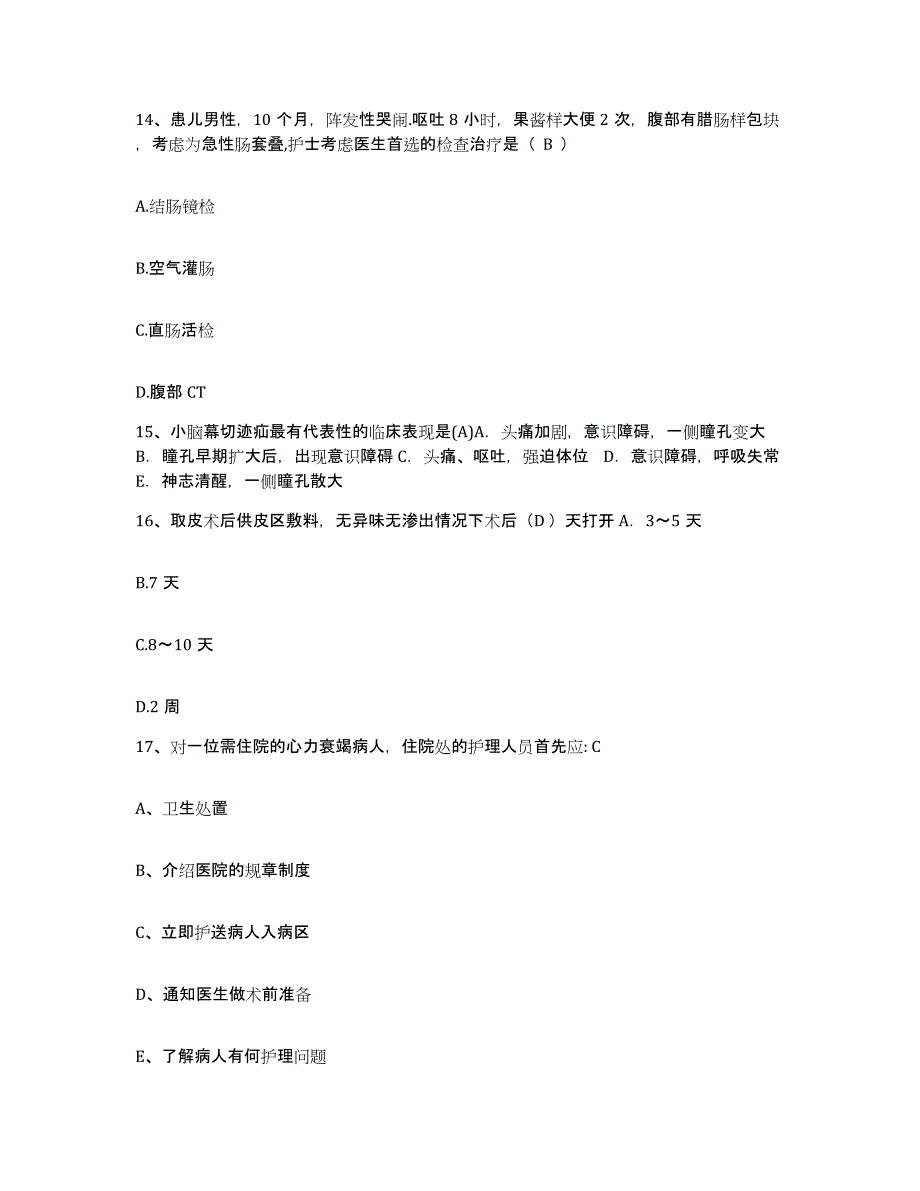 14、患儿男性，10 个月，阵发性哭闹.呕吐 8 小时，果酱样大便 2 次，腹部有腊肠样包块，考虑为急性肠套叠,护士考虑医生首选的检查治疗是（ B ）

A.结肠镜检

B.空气灌肠

C.直肠活检

D.腹部 CT

15、小脑幕切迹疝最有代表性的临床表现是(A)A. 头痛加剧，意识障碍，一侧瞳孔变大 B. 瞳孔早期扩大后，出现意识障碍 C. 头痛、呕吐，强迫体位 D. 意识障碍，呼吸失常 E. 神志清醒，一侧瞳孔散大

16、取皮术后供皮区敷料，无异味无渗出情况下术后（D ）天打开 A. 3～5 天

B.7 天

C.8～10 天

D.2 周

17、对一位需住院的心力衰竭病人，住院处的护理人员首先应: C

A、卫生处置

B、介绍医院的规章制度

C、立即护送病人入病区

D、通知医生做术前准备

E、了解病人有何护理问题